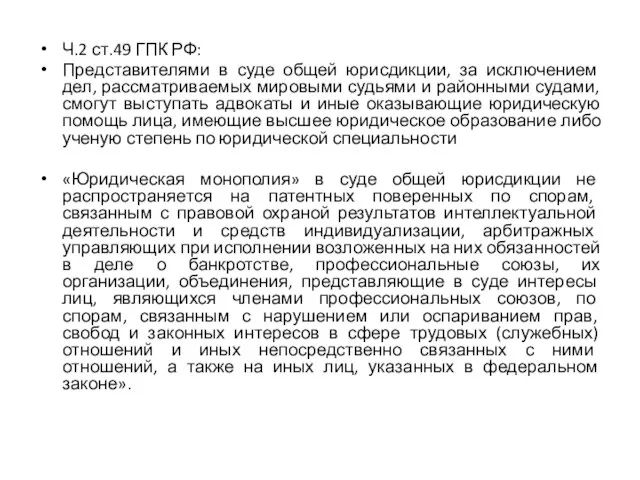 • Ч.2 ст.49 ГПК РФ:

• Представителями в суде общей юрисдикции, за исключением дел, рассматриваемых мировыми судьями и районными судами, смогут выступать адвокаты и иные оказывающие юридическую помощь лица, имеющие высшее юридическое образование либо ученую степень по юридической специальности

• «Юридическая монополия» в суде общей юрисдикции не распространяется на патентных поверенных по спорам, связанным с правовой охраной результатов интеллектуальной деятельности и средств индивидуализации, арбитражных управляющих при исполнении возложенных на них обязанностей в деле о банкротстве, профессиональные союзы, их организации, объединения, представляющие в суде интересы лиц, являющихся членами профессиональных союзов, по спорам, связанным с нарушением или оспариванием прав, свобод и законных интересов в сфере трудовых (служебных) отношений и иных непосредственно связанных с ними отношений, а также на иных лиц, указанных в федеральном законе».